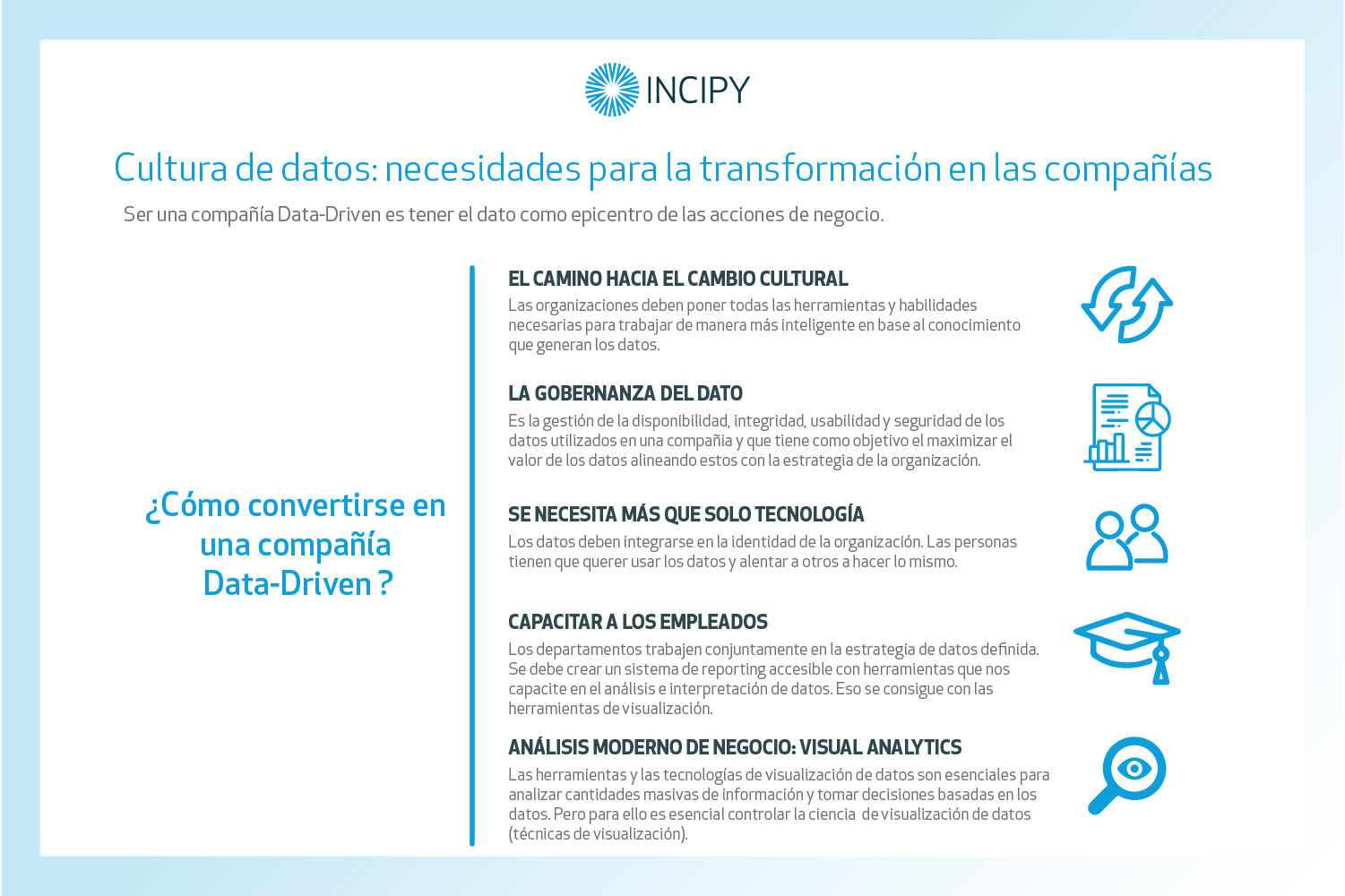 INCIPY

Cultura de datos: necesidades para la transformación en las compañías

Ser una compañía Data-Driven es tener el dato como epicentro de las acciones de negocio.

¿Cómo convertirse en una compañía Data-Driven ?

EL CAMINO HACIA EL CAMBIO CULTURAL

Las organizaciones deben poner todas las herramientas y habilidades necesarias para trabajar de manera más inteligente en base al conocimiento que generan los datos.

LA GOBERNANZA DEL DATO

Es la gestión de la disponibilidad, integridad, usabilidad y seguridad de los datos utilizados en una compañía y que tiene como objetivo el maximizar el valor de los datos alineando estos con la estrategia de la organización.

SE NECESITA MÁS QUE SOLO TECNOLOGÍA

Los datos deben integrarse en la identidad de la organización. Las personas tienen que querer usar los datos y alentar a otros a hacer lo mismo.

CAPACITAR A LOS EMPLEADOS

Los departamentos trabajen conjuntamente en la estrategia de datos definida. Se debe crear un sistema de reporting accesible con herramientas que nos capacite en el análisis e interpretación de datos. Eso se consigue con las herramientas de visualización.

ANÁLISIS MODERNO DE NEGOCIO: VISUAL ANALYTICS

Las herramientas y las tecnologías de visualización de datos son esenciales para analizar cantidades masivas de información y tomar decisiones basadas en los datos. Pero para ello es esencial controlar la ciencia de visualización de datos (técnicas de visualización).